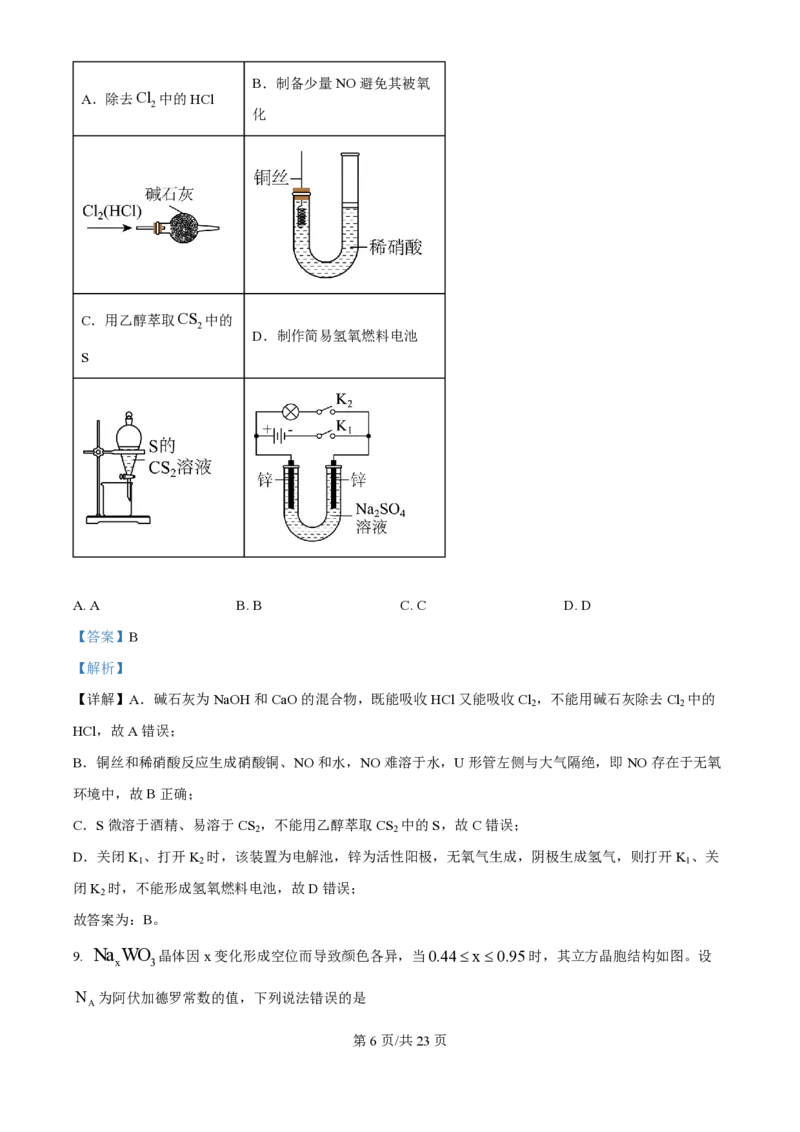 | A．除去 $Cl_2$ 中的 HCl | B．制备少量 NO 避免其被氧化 |
|---|---|
| $Cl_2(HCl)$ 碱石灰 | 铜丝 稀硝酸 |
| C．用乙醇萃取 $CS_2$ 中的 S | D．制作简易氢氧燃料电池 |
| S的 $CS_2$溶液 | $K_2$ $K_1$ 锌 锌 $Na_2SO_4$ 溶液 |

A. A　　B. B　　C. C　　D. D

【答案】B

【解析】

【详解】A．碱石灰为 NaOH 和 CaO 的混合物，既能吸收 HCl 又能吸收 $Cl_2$，不能用碱石灰除去 $Cl_2$ 中的 HCl，故 A 错误；

B．铜丝和稀硝酸反应生成硝酸铜、NO 和水，NO 难溶于水，U 形管左侧与大气隔绝，即 NO 存在于无氧环境中，故 B 正确；

C．S 微溶于酒精、易溶于 $CS_2$，不能用乙醇萃取 $CS_2$ 中的 S，故 C 错误；

D．关闭 $K_1$、打开 $K_2$ 时，该装置为电解池，锌为活性阳极，无氧气生成，阴极生成氢气，则打开 $K_1$、关闭 $K_2$ 时，不能形成氢氧燃料电池，故 D 错误；

故答案为：B。

9. $Na_xWO_3$ 晶体因 x 变化形成空位而导致颜色各异，当 $0.44 \le x \le 0.95$ 时，其立方晶胞结构如图。设 $N_A$ 为阿伏加德罗常数的值，下列说法错误的是

第 6 页/共 23 页